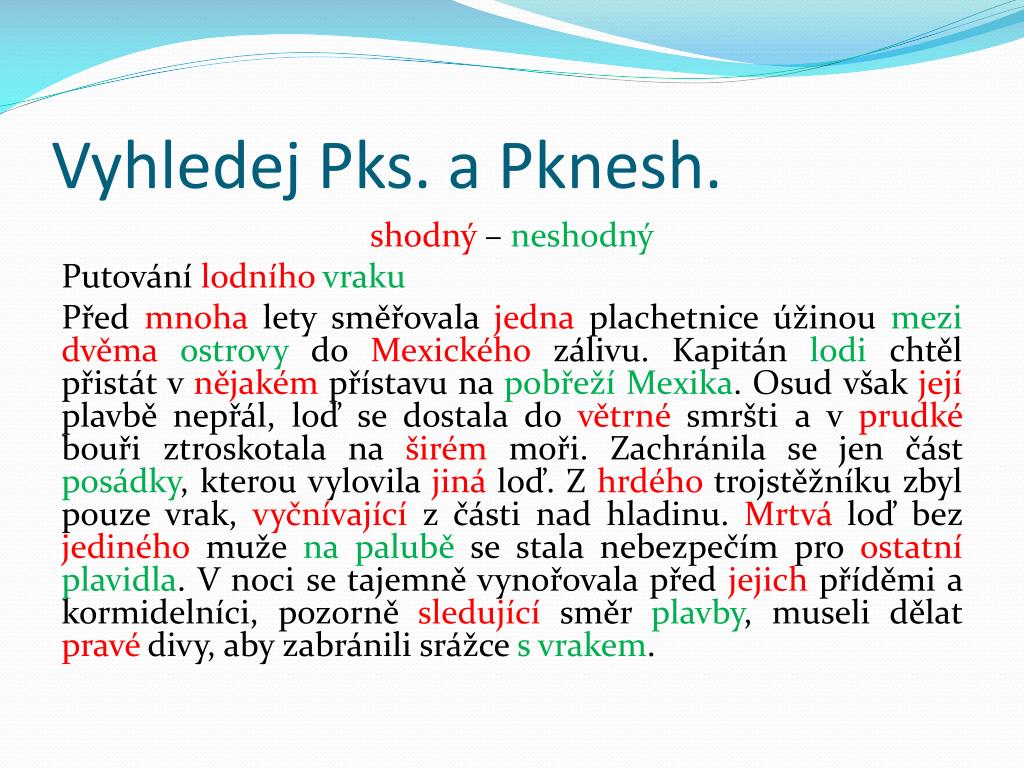 Vyhledej Pks. a Pknesh.

shodný – neshodný

Putování lodního vraku

Před mnoha lety směřovala jedna plachetnice úžinou mezi dvěma ostrovy do Mexického zálivu. Kapitán lodi chtěl přistát v nějakém přístavu na pobřeží Mexika. Osud však její plavbě nepřál, loď se dostala do větrné smršti a v prudké bouři ztroskotala na širém moři. Zachránila se jen část posádky, kterou vylovila jiná loď. Z hrdého trojstěžníku zbyl pouze vrak, vyčnívající z části nad hladinu. Mrtvá loď bez jediného muže na palubě se stala nebezpečím pro ostatní plavidla. V noci se tajemně vynořovala před jejich příděmi a kormidelníci, pozorně sledující směr plavby, museli dělat pravé divy, aby zabránili srážce s vrakem.